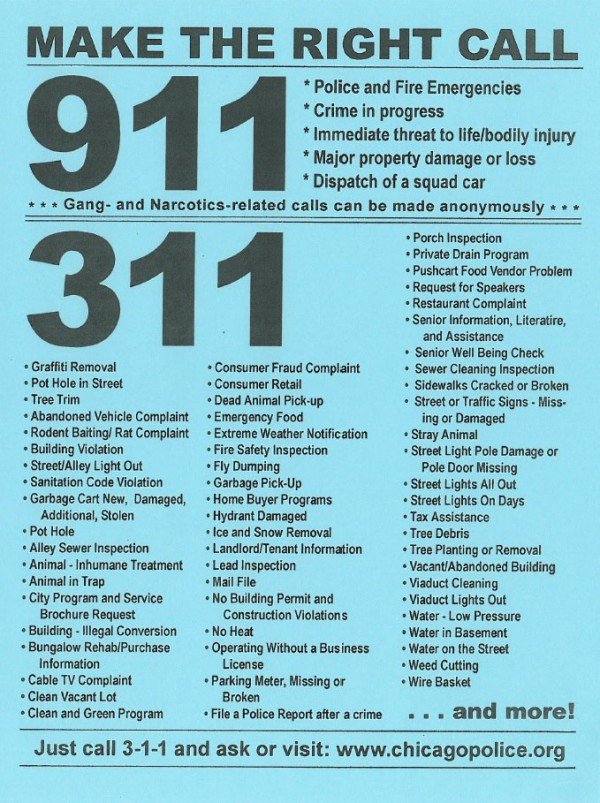 MAKE THE RIGHT CALL

911

* Police and Fire Emergencies
* Crime in progress
* Immediate threat to life/bodily injury
* Major property damage or loss
* Dispatch of a squad car

* * * Gang- and Narcotics-related calls can be made anonymously * * *

311

• Graffiti Removal
• Pot Hole in Street
• Tree Trim
• Abandoned Vehicle Complaint
• Rodent Baiting/ Rat Complaint
• Building Violation
• Street/Alley Light Out
• Sanitation Code Violation
• Garbage Cart New, Damaged, Additional, Stolen
• Pot Hole
• Alley Sewer Inspection
• Animal - Inhumane Treatment
• Animal in Trap
• City Program and Service Brochure Request
• Building - Illegal Conversion
• Bungalow Rehab/Purchase Information
• Cable TV Complaint
• Clean Vacant Lot
• Clean and Green Program

• Consumer Fraud Complaint
• Consumer Retail
• Dead Animal Pick-up
• Emergency Food
• Extreme Weather Notification
• Fire Safety Inspection
• Fly Dumping
• Garbage Pick-Up
• Home Buyer Programs
• Hydrant Damaged
• Ice and Snow Removal
• Landlord/Tenant Information
• Lead Inspection
• Mail File
• No Building Permit and Construction Violations
• No Heat
• Operating Without a Business License
• Parking Meter, Missing or Broken
• File a Police Report after a crime

• Porch Inspection
• Private Drain Program
• Pushcart Food Vendor Problem
• Request for Speakers
• Restaurant Complaint
• Senior Information, Literatire, and Assistance
• Senior Well Being Check
• Sewer Cleaning Inspection
• Sidewalks Cracked or Broken
• Street or Traffic Signs - Missing or Damaged
• Stray Animal
• Street Light Pole Damage or Pole Door Missing
• Street Lights All Out
• Street Lights On Days
• Tax Assistance
• Tree Debris
• Tree Planting or Removal
• Vacant/Abandoned Building
• Viaduct Cleaning
• Viaduct Lights Out
• Water - Low Pressure
• Water in Basement
• Water on the Street
• Weed Cutting
• Wire Basket

. . . and more!

Just call 3-1-1 and ask or visit: www.chicagopolice.org